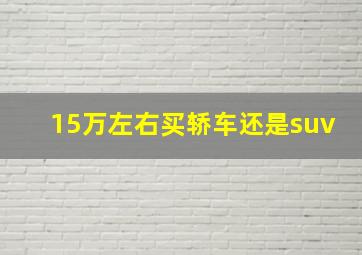 15万左右买轿车还是suv